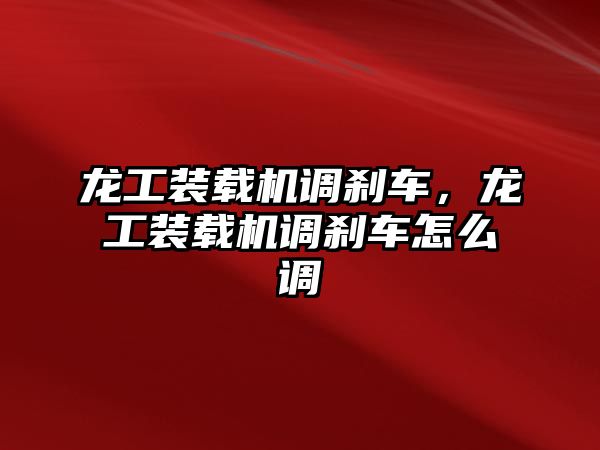 龙工装载机调刹车，龙工装载机调刹车怎么调